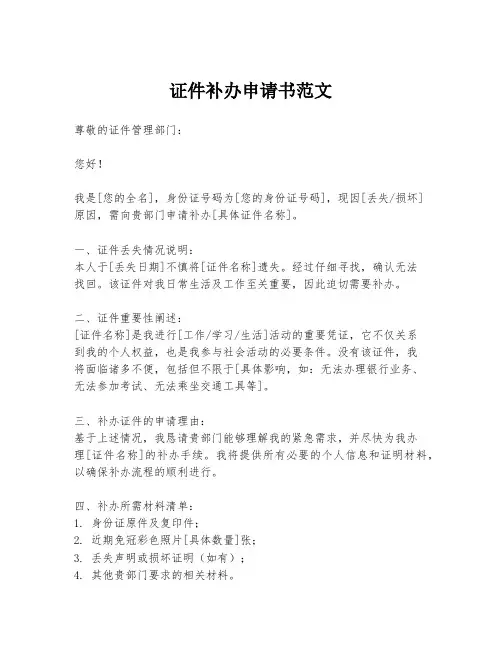 证件补办申请书范文

尊敬的证件管理部门：

您好！

我是[您的全名]，身份证号码为[您的身份证号码]，现因[丢失/损坏]原因，需向贵部门申请补办[具体证件名称]。

一、证件丢失情况说明：
本人于[丢失日期]不慎将[证件名称]遗失。经过仔细寻找，确认无法找回。该证件对我日常生活及工作至关重要，因此迫切需要补办。

二、证件重要性阐述：
[证件名称]是我进行[工作/学习/生活]活动的重要凭证，它不仅关系到我的个人权益，也是我参与社会活动的必要条件。没有该证件，我将面临诸多不便，包括但不限于[具体影响，如：无法办理银行业务、无法参加考试、无法乘坐交通工具等]。

三、补办证件的申请理由：
基于上述情况，我恳请贵部门能够理解我的紧急需求，并尽快为我办理[证件名称]的补办手续。我将提供所有必要的个人信息和证明材料，以确保补办流程的顺利进行。

四、补办所需材料清单：
1. 身份证原件及复印件；
2. 近期免冠彩色照片[具体数量]张；
3. 丢失声明或损坏证明（如有）；
4. 其他贵部门要求的相关材料。